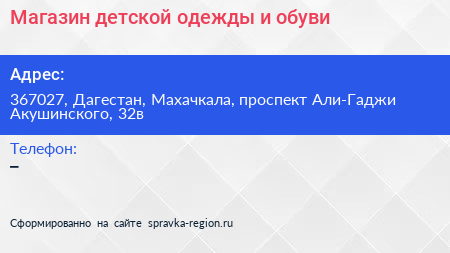 Магазин детской одежды и обуви

Адрес:

367027, Дагестан, Махачкала, проспект Али-Гаджи Акушинского, 32в

Телефон:

–

Сформированно на сайте spravka-region.ru